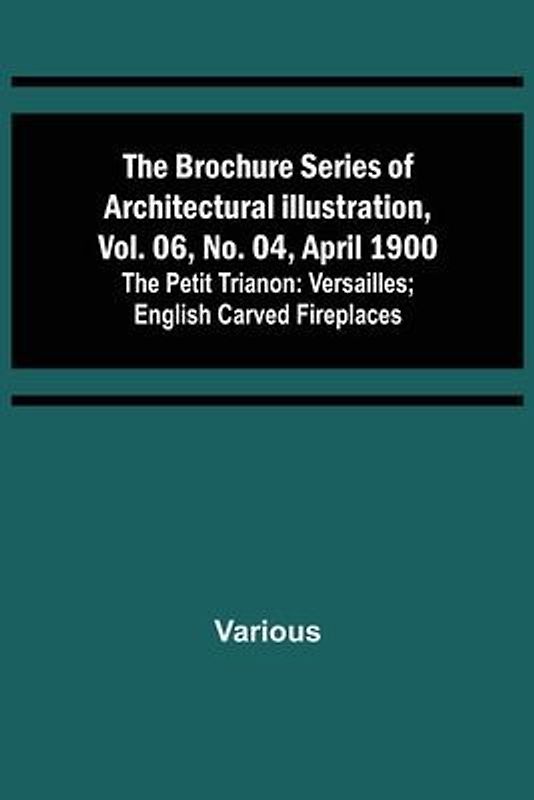 The Brochure Series of Architectural illustration, Vol. 06, No. 04, April 1900
The Petit Trianon: Versailles; English Carved Fireplaces

Various